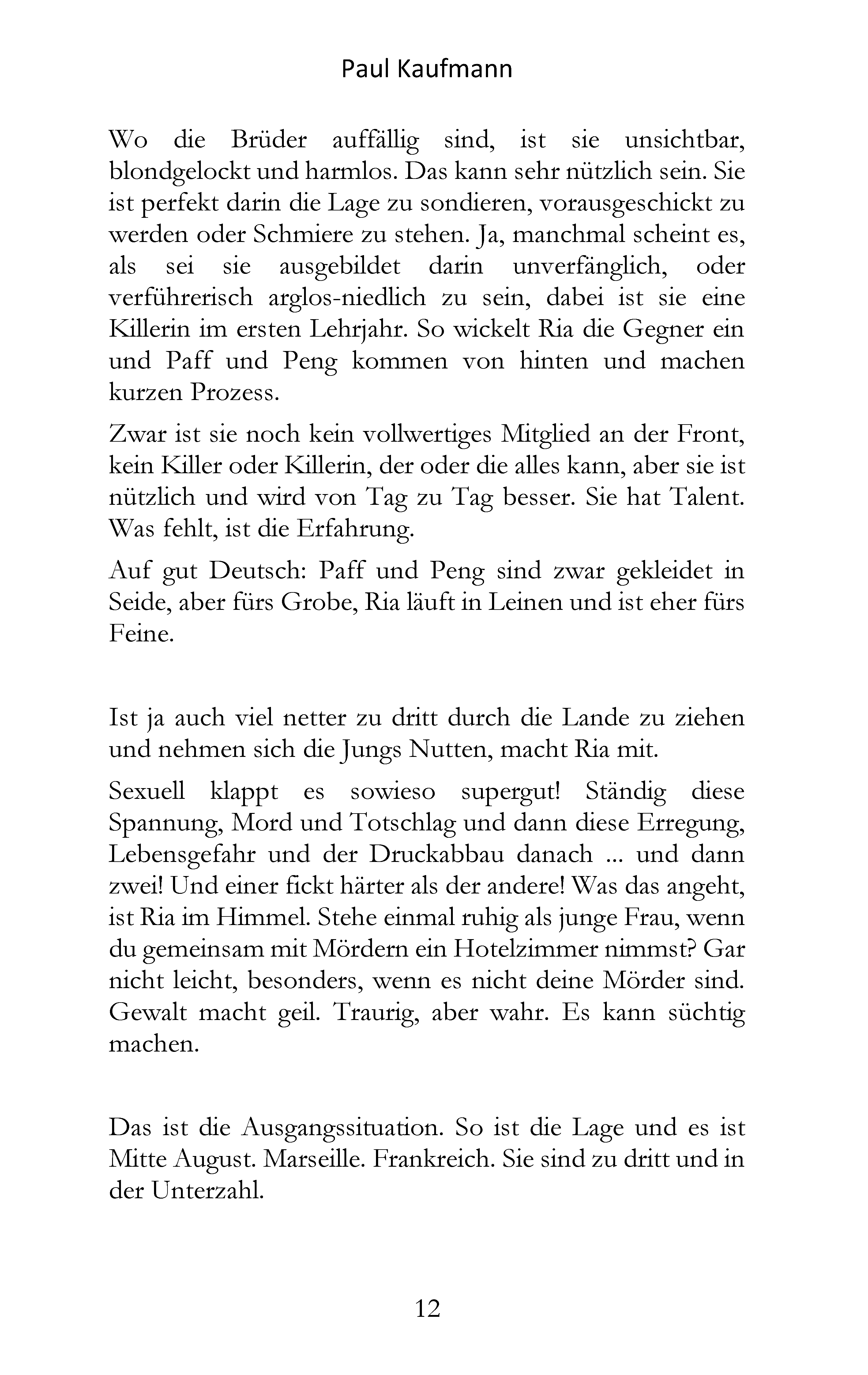 Paul Kaufmann

Wo die Brüder auffällig sind, ist sie unsichtbar, blondgelockt und harmlos. Das kann sehr nützlich sein. Sie ist perfekt darin die Lage zu sondieren, vorausgeschickt zu werden oder Schmiere zu stehen. Ja, manchmal scheint es, als sei sie ausgebildet darin unverfänglich, oder verführerisch arglos-niedlich zu sein, dabei ist sie eine Killerin im ersten Lehrjahr. So wickelt Ria die Gegner ein und Paff und Peng kommen von hinten und machen kurzen Prozess.

Zwar ist sie noch kein vollwertiges Mitglied an der Front, kein Killer oder Killerin, der oder die alles kann, aber sie ist nützlich und wird von Tag zu Tag besser. Sie hat Talent. Was fehlt, ist die Erfahrung.

Auf gut Deutsch: Paff und Peng sind zwar gekleidet in Seide, aber fürs Grobe, Ria läuft in Leinen und ist eher fürs Feine.

Ist ja auch viel netter zu dritt durch die Lande zu ziehen und nehmen sich die Jungs Nutten, macht Ria mit.

Sexuell klappt es sowieso supergut! Ständig diese Spannung, Mord und Totschlag und dann diese Erregung, Lebensgefahr und der Druckabbau danach ... und dann zwei! Und einer fickt härter als der andere! Was das angeht, ist Ria im Himmel. Stehe einmal ruhig als junge Frau, wenn du gemeinsam mit Mördern ein Hotelzimmer nimmst? Gar nicht leicht, besonders, wenn es nicht deine Mörder sind. Gewalt macht geil. Traurig, aber wahr. Es kann süchtig machen.

Das ist die Ausgangssituation. So ist die Lage und es ist Mitte August. Marseille. Frankreich. Sie sind zu dritt und in der Unterzahl.

12